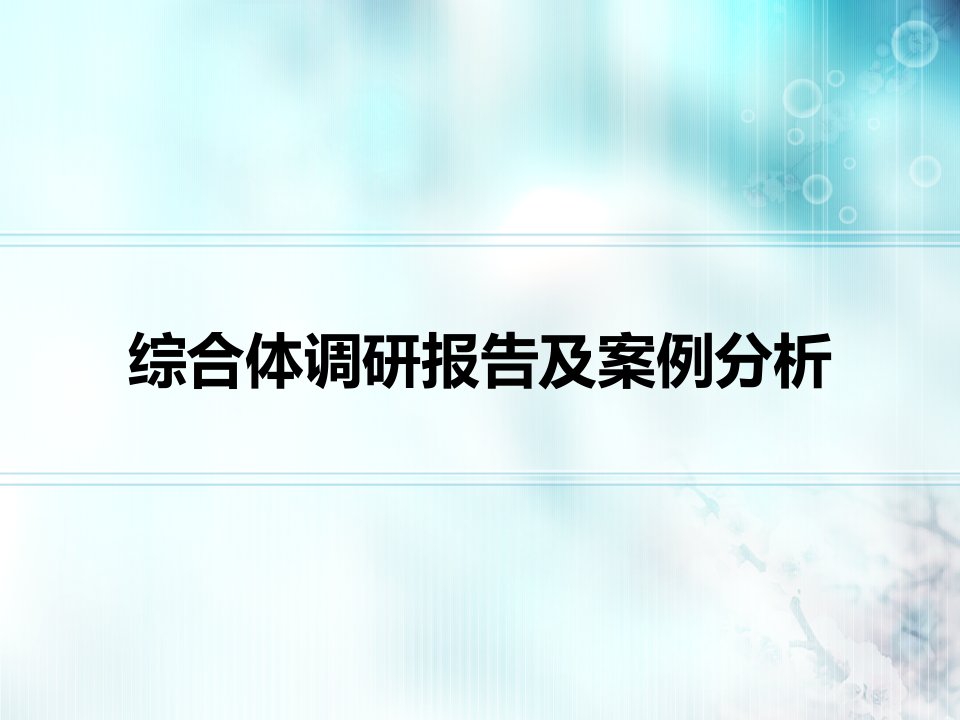 综合体调研报告及案例分析